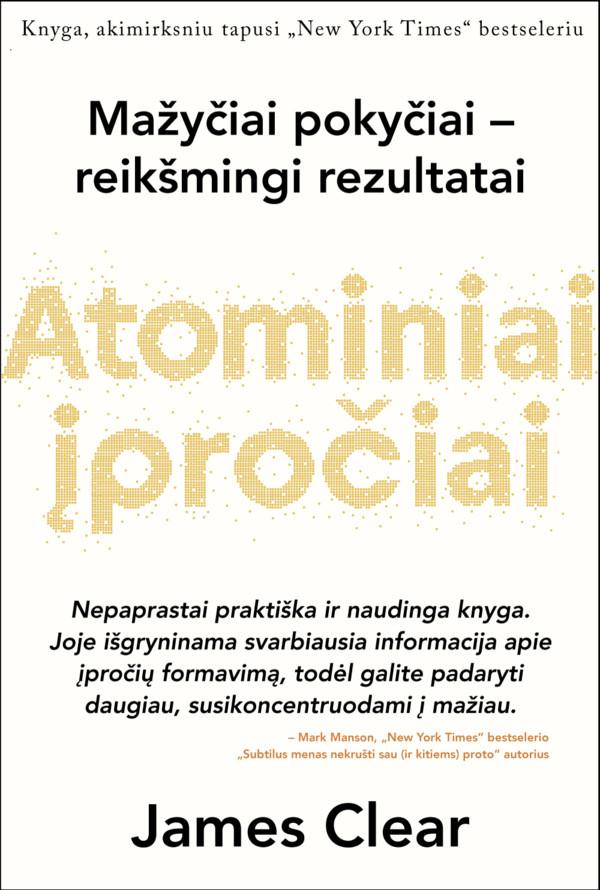 Knyga, akimirksniu tapusi „New York Times“ bestseleriu

Mažyčiai pokyčiai – reikšmingi rezultatai

Atominiai įpročiai

Nepaprastai praktiška ir naudinga knyga. Joje išgryninama svarbiausia informacija apie įpročių formavimą, todėl galite padaryti daugiau, susikoncentruodami į mažiau.

– Mark Manson, „New York Times“ bestselerio „Subtilus menas nekrušti sau (ir kitiems) proto“ autorius

James Clear